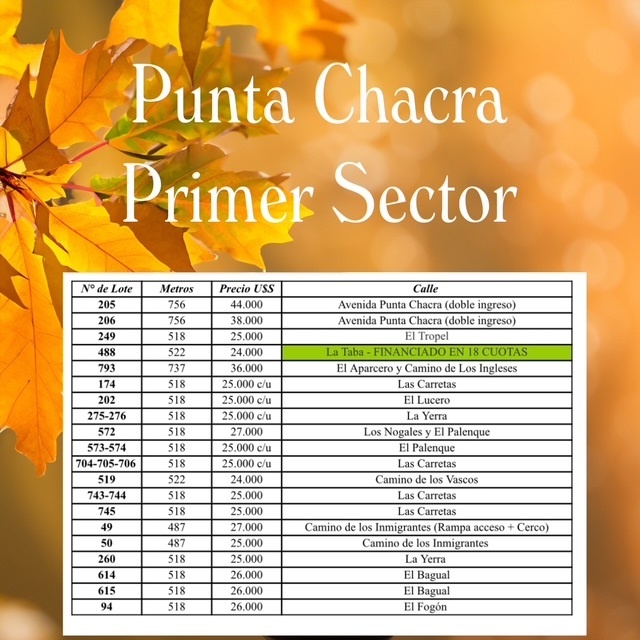 Punta Chacra
Primer Sector

| N° de Lote | Metros | Precio U$S | Calle |
|---|---|---|---|
| 205 | 756 | 44.000 | Avenida Punta Chacra (doble ingreso) |
| 206 | 756 | 38.000 | Avenida Punta Chacra (doble ingreso) |
| 249 | 518 | 25.000 | El Tropel |
| 488 | 522 | 24.000 | La Taba - FINANCIADO EN 18 CUOTAS |
| 793 | 737 | 36.000 | El Aparcero y Camino de Los Ingleses |
| 174 | 518 | 25.000 c/u | Las Carretas |
| 202 | 518 | 25.000 c/u | El Lucero |
| 275-276 | 518 | 25.000 c/u | La Yerra |
| 572 | 518 | 27.000 | Los Nogales y El Palenque |
| 573-574 | 518 | 25.000 c/u | El Palenque |
| 704-705-706 | 518 | 25.000 c/u | Las Carretas |
| 519 | 522 | 24.000 | Camino de los Vascos |
| 743-744 | 518 | 25.000 | Las Carretas |
| 745 | 518 | 25.000 | Las Carretas |
| 49 | 487 | 27.000 | Camino de los Inmigrantes (Rampa acceso + Cerco) |
| 50 | 487 | 25.000 | Camino de los Inmigrantes |
| 260 | 518 | 25.000 | La Yerra |
| 614 | 518 | 26.000 | El Bagual |
| 615 | 518 | 26.000 | El Bagual |
| 94 | 518 | 26.000 | El Fogón |